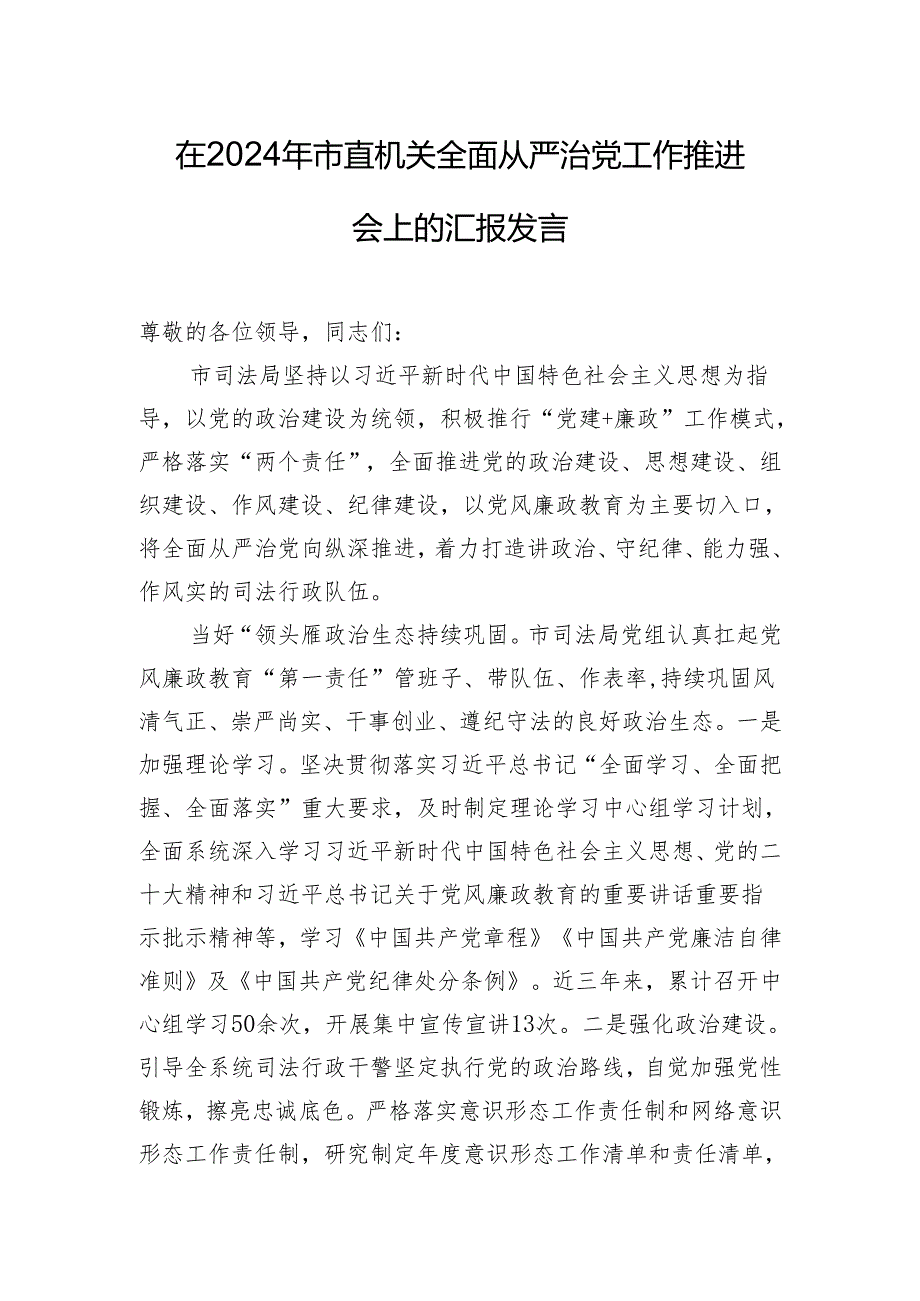 在2024年市直机关全面从严治党工作推进会上的汇报发言

尊敬的各位领导，同志们：

市司法局坚持以习近平新时代中国特色社会主义思想为指导，以党的政治建设为统领，积极推行“党建+廉政”工作模式，严格落实“两个责任”，全面推进党的政治建设、思想建设、组织建设、作风建设、纪律建设，以党风廉政教育为主要切入口，将全面从严治党向纵深推进，着力打造讲政治、守纪律、能力强、作风实的司法行政队伍。

当好“领头雁政治生态持续巩固。市司法局党组认真扛起党风廉政教育“第一责任”管班子、带队伍、作表率,持续巩固风清气正、崇严尚实、干事创业、遵纪守法的良好政治生态。一是加强理论学习。坚决贯彻落实习近平总书记“全面学习、全面把握、全面落实”重大要求，及时制定理论学习中心组学习计划，全面系统深入学习习近平新时代中国特色社会主义思想、党的二十大精神和习近平总书记关于党风廉政教育的重要讲话重要指示批示精神等，学习《中国共产党章程》《中国共产党廉洁自律准则》及《中国共产党纪律处分条例》。近三年来，累计召开中心组学习50余次，开展集中宣传宣讲13次。二是强化政治建设。引导全系统司法行政干警坚定执行党的政治路线，自觉加强党性锻炼，擦亮忠诚底色。严格落实意识形态工作责任制和网络意识形态工作责任制，研究制定年度意识形态工作清单和责任清单，